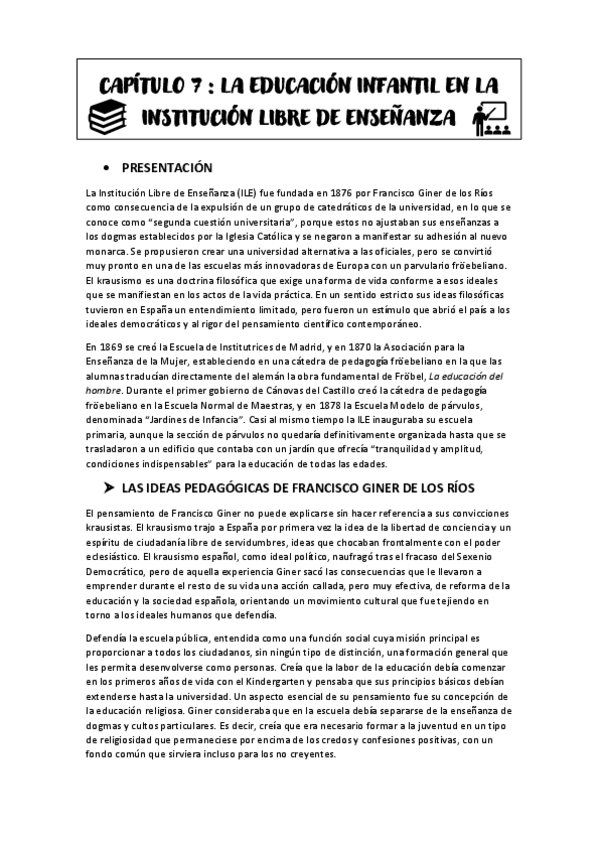 CAPÍTULO 7 : LA EDUCACIÓN INFANTIL EN LA INSTITUCIÓN LIBRE DE ENSEÑANZA

• PRESENTACIÓN

La Institución Libre de Enseñanza (ILE) fue fundada en 1876 por Francisco Giner de los Ríos como consecuencia de la expulsión de un grupo de catedráticos de la universidad, en lo que se conoce como "segunda cuestión universitaria", porque estos no ajustaban sus enseñanzas a los dogmas establecidos por la Iglesia Católica y se negaron a manifestar su adhesión al nuevo monarca. Se propusieron crear una universidad alternativa a las oficiales, pero se convirtió muy pronto en una de las escuelas más innovadoras de Europa con un parvulario fröebeliano. El krausismo es una doctrina filosófica que exige una forma de vida conforme a esos ideales que se manifiestan en los actos de la vida práctica. En un sentido estricto sus ideas filosóficas tuvieron en España un entendimiento limitado, pero fueron un estímulo que abrió el país a los ideales democráticos y al rigor del pensamiento científico contemporáneo.

En 1869 se creó la Escuela de Institutrices de Madrid, y en 1870 la Asociación para la Enseñanza de la Mujer, estableciendo en una cátedra de pedagogía fröebeliano en la que las alumnas traducían directamente del alemán la obra fundamental de Fröbel, La educación del hombre. Durante el primer gobierno de Cánovas del Castillo creó la cátedra de pedagogía fröebeliano en la Escuela Normal de Maestras, y en 1878 la Escuela Modelo de párvulos, denominada "Jardines de Infancia". Casi al mismo tiempo la ILE inauguraba su escuela primaria, aunque la sección de párvulos no quedaría definitivamente organizada hasta que se trasladaron a un edificio que contaba con un jardín que ofrecía "tranquilidad y amplitud, condiciones indispensables" para la educación de todas las edades.

➤ LAS IDEAS PEDAGÓGICAS DE FRANCISCO GINER DE LOS RÍOS

El pensamiento de Francisco Giner no puede explicarse sin hacer referencia a sus convicciones krausistas. El krausismo trajo a España por primera vez la idea de la libertad de conciencia y un espíritu de ciudadanía libre de servidumbres, ideas que chocaban frontalmente con el poder eclesiástico. El krausismo español, como ideal político, naufragó tras el fracaso del Sexenio Democrático, pero de aquella experiencia Giner sacó las consecuencias que le llevaron a emprender durante el resto de su vida una acción callada, pero muy efectiva, de reforma de la educación y la sociedad española, orientando un movimiento cultural que fue tejiendo en torno a los ideales humanos que defendía.

Defendía la escuela pública, entendida como una función social cuya misión principal es proporcionar a todos los ciudadanos, sin ningún tipo de distinción, una formación general que les permita desenvolverse como personas. Creía que la labor de la educación debía comenzar en los primeros años de vida con el Kindergarten y pensaba que sus principios básicos debían extenderse hasta la universidad. Un aspecto esencial de su pensamiento fue su concepción de la educación religiosa. Giner consideraba que en la escuela debía separarse de la enseñanza de dogmas y cultos particulares. Es decir, creía que era necesario formar a la juventud en un tipo de religiosidad que permaneciese por encima de los credos y confesiones positivas, con un fondo común que sirviera incluso para los no creyentes.